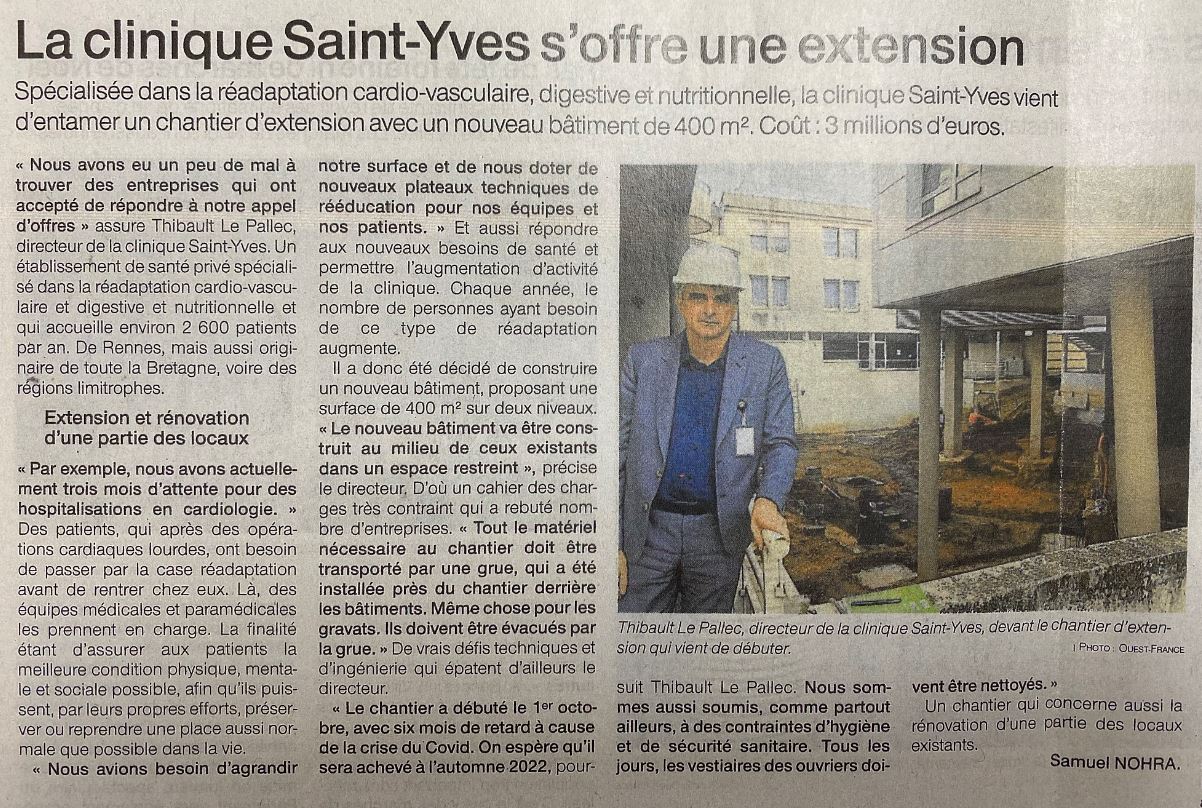 La clinique Saint-Yves s'offre une extension

Spécialisée dans la réadaptation cardio-vasculaire, digestive et nutritionnelle, la clinique Saint-Yves vient d'entamer un chantier d'extension avec un nouveau bâtiment de 400 m². Coût : 3 millions d'euros.

« Nous avons eu un peu de mal à trouver des entreprises qui ont accepté de répondre à notre appel d'offres » assure Thibault Le Pallec, directeur de la clinique Saint-Yves. Un établissement de santé privé spécialisé dans la réadaptation cardio-vasculaire et digestive et nutritionnelle et qui accueille environ 2 600 patients par an. De Rennes, mais aussi originaire de toute la Bretagne, voire des régions limitrophes.

Extension et rénovation d'une partie des locaux

« Par exemple, nous avons actuellement trois mois d'attente pour des hospitalisations en cardiologie. » Des patients, qui après des opérations cardiaques lourdes, ont besoin de passer par la case réadaptation avant de rentrer chez eux. Là, des équipes médicales et paramédicales les prennent en charge. La finalité étant d'assurer aux patients la meilleure condition physique, mentale et sociale possible, afin qu'ils puissent, par leurs propres efforts, préserver ou reprendre une place aussi normale que possible dans la vie.

« Nous avions besoin d'agrandir notre surface et de nous doter de nouveaux plateaux techniques de rééducation pour nos équipes et nos patients. » Et aussi répondre aux nouveaux besoins de santé et permettre l'augmentation d'activité de la clinique. Chaque année, le nombre de personnes ayant besoin de ce type de réadaptation augmente.

Il a donc été décidé de construire un nouveau bâtiment, proposant une surface de 400 m² sur deux niveaux. « Le nouveau bâtiment va être construit au milieu de ceux existants dans un espace restreint », précise le directeur. D'où un cahier des charges très contraint qui a rebuté nombre d'entreprises. « Tout le matériel nécessaire au chantier doit être transporté par une grue, qui a été installée près du chantier derrière les bâtiments. Même chose pour les gravats. Ils doivent être évacués par la grue. » De vrais défis techniques et d'ingénierie qui épatent d'ailleurs le directeur.

« Le chantier a débuté le 1er octobre, avec six mois de retard à cause de la crise du Covid. On espère qu'il sera achevé à l'automne 2022, poursuit Thibault Le Pallec. Nous sommes aussi soumis, comme partout ailleurs, à des contraintes d'hygiène et de sécurité sanitaire. Tous les jours, les vestiaires des ouvriers doivent être nettoyés. »

Un chantier qui concerne aussi la rénovation d'une partie des locaux existants.

Samuel NOHRA.

Thibault Le Pallec, directeur de la clinique Saint-Yves, devant le chantier d'extension qui vient de débuter.

| PHOTO : OUEST-FRANCE